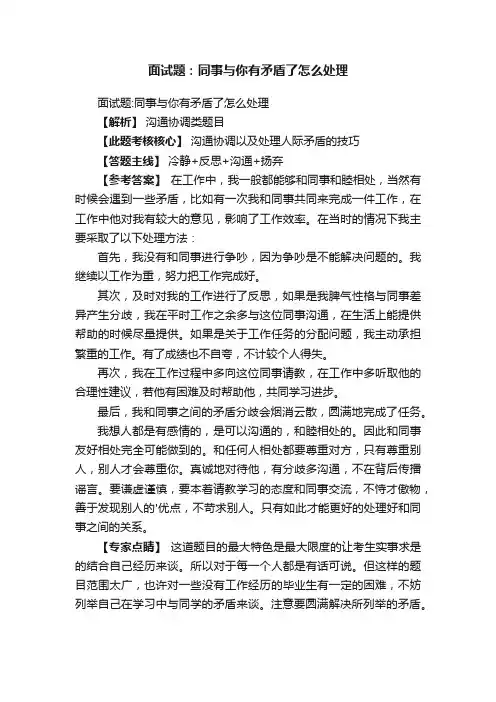 面试题：同事与你有矛盾了怎么处理

面试题:同事与你有矛盾了怎么处理

【解析】 沟通协调类题目

【此题考核核心】 沟通协调以及处理人际矛盾的技巧

【答题主线】 冷静+反思+沟通+扬弃

【参考答案】 在工作中，我一般都能够和同事和睦相处，当然有时候会遇到一些矛盾，比如有一次我和同事共同来完成一件工作，在工作中他对我有较大的意见，影响了工作效率。在当时的情况下我主要采取了以下处理方法：

首先，我没有和同事进行争吵，因为争吵是不能解决问题的。我继续以工作为重，努力把工作完成好。

其次，及时对我的工作进行了反思，如果是我脾气性格与同事差异产生分歧，我在平时工作之余多与这位同事沟通，在生活上能提供帮助的时候尽量提供。如果是关于工作任务的分配问题，我主动承担繁重的工作。有了成绩也不自夸，不计较个人得失。

再次，我在工作过程中多向这位同事请教，在工作中多听取他的合理性建议，若他有困难及时帮助他，共同学习进步。

最后，我和同事之间的矛盾分歧会烟消云散，圆满地完成了任务。

我想人都是有感情的，是可以沟通的，和睦相处的。因此和同事友好相处完全可能做到的。和任何人相处都要尊重对方，只有尊重别人，别人才会尊重你。真诚地对待他，有分歧多沟通，不在背后传播谣言。要谦虚谨慎，要本着请教学习的态度和同事交流，不恃才傲物，善于发现别人的'优点，不苛求别人。只有如此才能更好的处理好和同事之间的关系。

【专家点睛】 这道题目的最大特色是最大限度的让考生实事求是的结合自己经历来谈。所以对于每一个人都是有话可说。但这样的题目范围太广，也许对一些没有工作经历的毕业生有一定的困难，不妨列举自己在学习中与同学的矛盾来谈。注意要圆满解决所列举的矛盾。